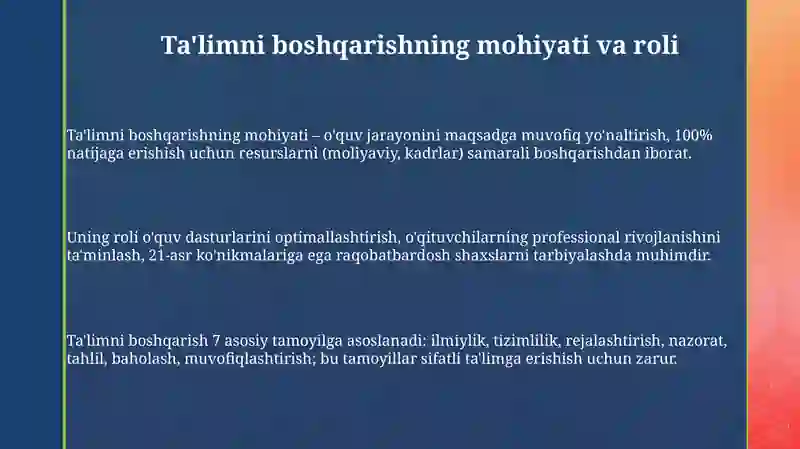 Ta'limni boshqarishning mohiyati va roli

Ta'limni boshqarishning mohiyati – o'quv jarayonini maqsadga muvofiq yo'naltirish, 100% natijaga erishish uchun resurslarni (moliyaviy, kadrlar) samarali boshqarishdan iborat.

Uning roli o'quv dasturlarini optimallashtirish, o'qituvchilarning professional rivojlanishini ta'minlash, 21-asr ko'nikmalariga ega raqobatbardosh shaxslarni tarbiyalashda muhimdir.

Ta'limni boshqarish 7 asosiy tamoyilga asoslanadi: ilmiylik, tizimlilik, rejalashtirish, nazorat, tahlil, baholash, muvofiqlashtirish; bu tamoyillar sifatli ta'limga erishish uchun zarur.